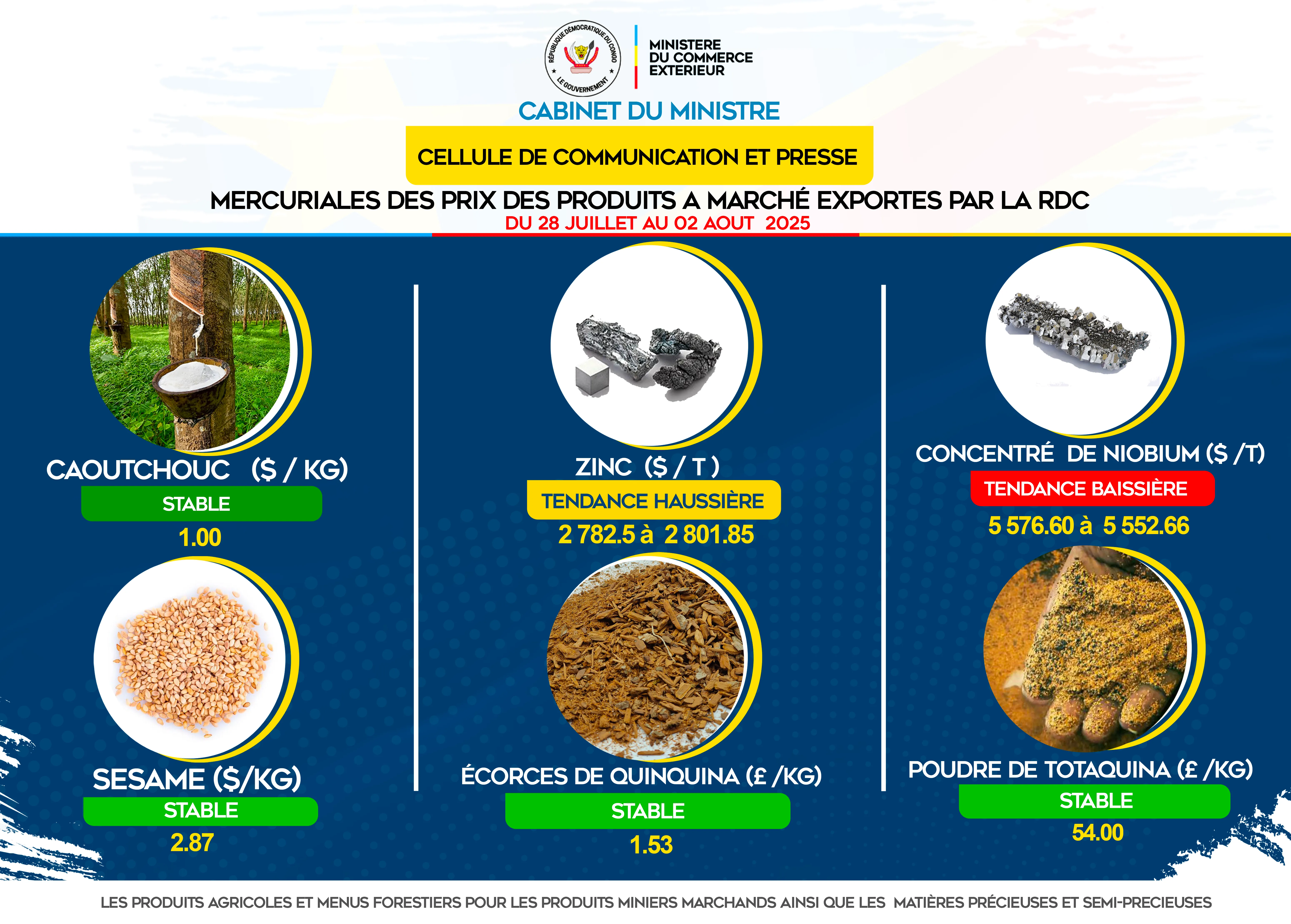 RÉPUBLIQUE DÉMOCRATIQUE DU CONGO
LE GOUVERNEMENT

MINISTERE
DU COMMERCE
EXTERIEUR

CABINET DU MINISTRE

CELLULE DE COMMUNICATION ET PRESSE

MERCURIALES DES PRIX DES PRODUITS A MARCHÉ EXPORTES PAR LA RDC
DU 28 JUILLET AU 02 AOUT 2025

CAOUTCHOUC ($ / KG)
STABLE
1.00

SESAME ($/KG)
STABLE
2.87

ZINC ($ / T )
TENDANCE HAUSSIÈRE
2 782.5 à 2 801.85

ÉCORCES DE QUINQUINA (£ /KG)
STABLE
1.53

CONCENTRÉ DE NIOBIUM ($ /T)
TENDANCE BAISSIÈRE
5 576.60 à 5 552.66

POUDRE DE TOTAQUINA (£ /KG)
STABLE
54.00

LES PRODUITS AGRICOLES ET MENUS FORESTIERS POUR LES PRODUITS MINIERS MARCHANDS AINSI QUE LES MATIÈRES PRÉCIEUSES ET SEMI-PRECIEUSES